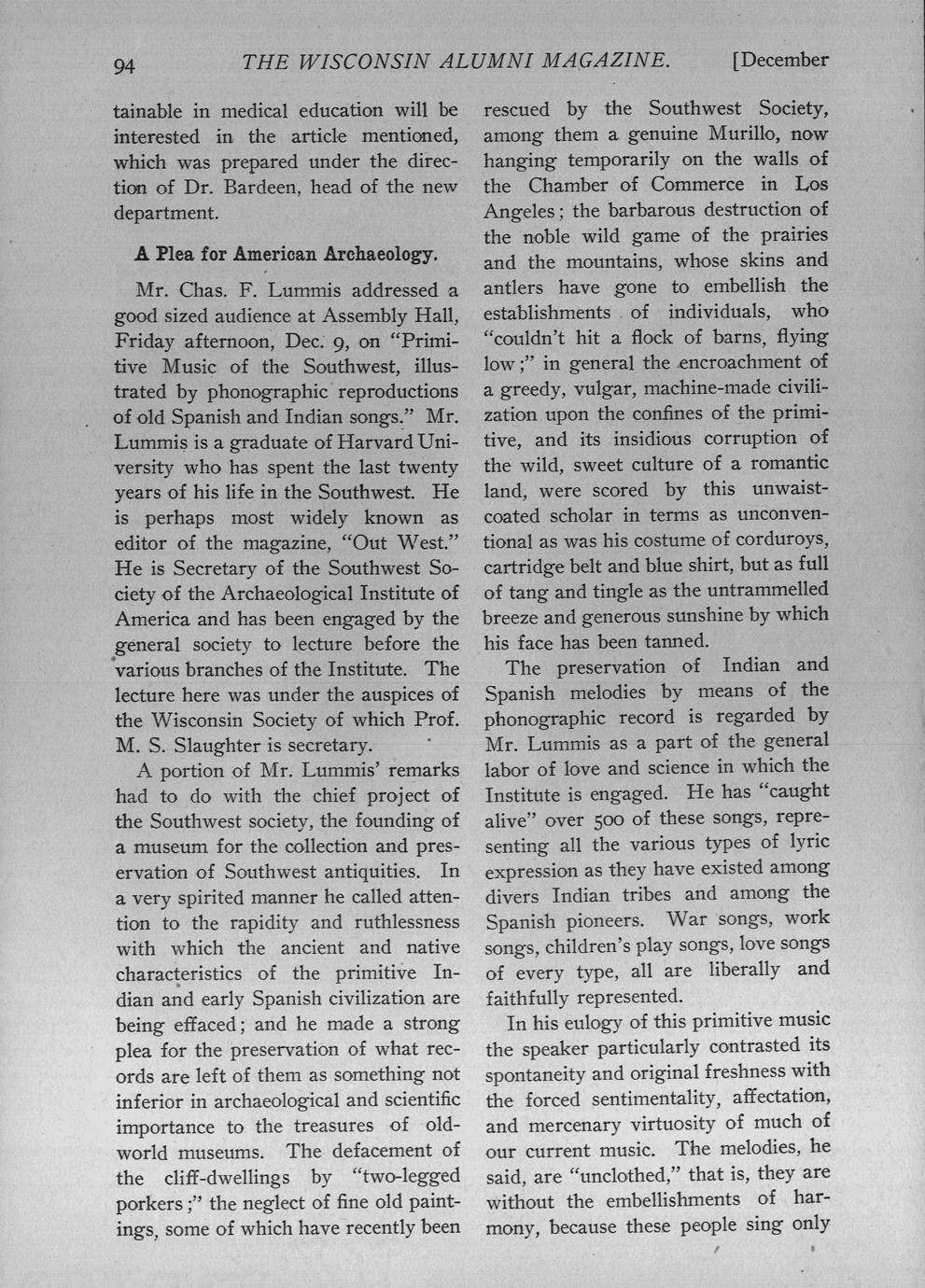 94 THE WISCONSIN ALUMNI MAGAZINE. [December

tainable in medical education will be interested in the article mentioned, which was prepared under the direction of Dr. Bardeen, head of the new department.

A Plea for American Archaeology.

Mr. Chas. F. Lummis addressed a good sized audience at Assembly Hall, Friday afternoon, Dec. 9, on "Primitive Music of the Southwest, illustrated by phonographic reproductions of old Spanish and Indian songs." Mr. Lummis is a graduate of Harvard University who has spent the last twenty years of his life in the Southwest. He is perhaps most widely known as editor of the magazine, "Out West." He is Secretary of the Southwest Society of the Archaeological Institute of America and has been engaged by the general society to lecture before the various branches of the Institute. The lecture here was under the auspices of the Wisconsin Society of which Prof. M. S. Slaughter is secretary.

A portion of Mr. Lummis' remarks had to do with the chief project of the Southwest society, the founding of a museum for the collection and preservation of Southwest antiquities. In a very spirited manner he called attention to the rapidity and ruthlessness with which the ancient and native characteristics of the primitive Indian and early Spanish civilization are being effaced; and he made a strong plea for the preservation of what records are left of them as something not inferior in archaeological and scientific importance to the treasures of old-world museums. The defacement of the cliff-dwellings by "two-legged porkers;" the neglect of fine old paintings, some of which have recently been rescued by the Southwest Society, among them a genuine Murillo, now hanging temporarily on the walls of the Chamber of Commerce in Los Angeles; the barbarous destruction of the noble wild game of the prairies and the mountains, whose skins and antlers have gone to embellish the establishments of individuals, who "couldn't hit a flock of barns, flying low;" in general the encroachment of a greedy, vulgar, machine-made civilization upon the confines of the primitive, and its insidious corruption of the wild, sweet culture of a romantic land, were scored by this unwaistcoated scholar in terms as unconventional as was his costume of corduroys, cartridge belt and blue shirt, but as full of tang and tingle as the untrammelled breeze and generous sunshine by which his face has been tanned.

The preservation of Indian and Spanish melodies by means of the phonographic record is regarded by Mr. Lummis as a part of the general labor of love and science in which the Institute is engaged. He has "caught alive" over 500 of these songs, representing all the various types of lyric expression as they have existed among divers Indian tribes and among the Spanish pioneers. War songs, work songs, children's play songs, love songs of every type, all are liberally and faithfully represented.

In his eulogy of this primitive music the speaker particularly contrasted its spontaneity and original freshness with the forced sentimentality, affectation, and mercenary virtuosity of much of our current music. The melodies, he said, are "unclothed," that is, they are without the embellishments of harmony, because these people sing only